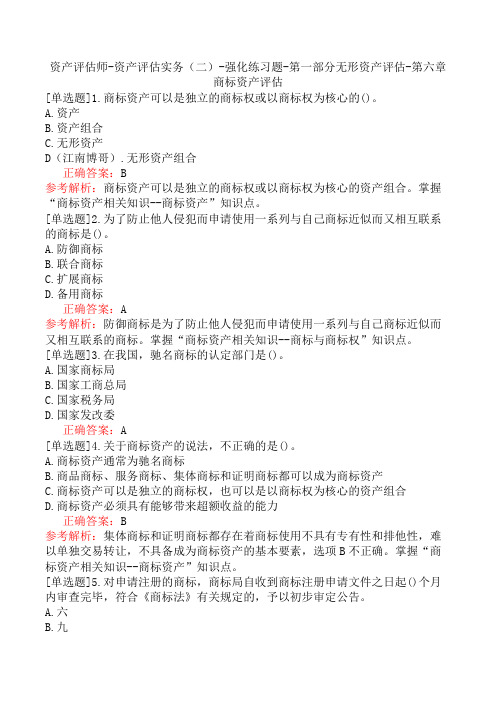 资产评估师-资产评估实务（二）-强化练习题-第一部分无形资产评估-第六章商标资产评估

[单选题]1.商标资产可以是独立的商标权或以商标权为核心的()。
A.资产
B.资产组合
C.无形资产
D（江南博哥）.无形资产组合
正确答案：B
参考解析：商标资产可以是独立的商标权或以商标权为核心的资产组合。掌握“商标资产相关知识--商标资产”知识点。

[单选题]2.为了防止他人侵犯而申请使用一系列与自己商标近似而又相互联系的商标是()。
A.防御商标
B.联合商标
C.扩展商标
D.备用商标
正确答案：A
参考解析：防御商标是为了防止他人侵犯而申请使用一系列与自己商标近似而又相互联系的商标。掌握“商标资产相关知识--商标与商标权”知识点。

[单选题]3.在我国，驰名商标的认定部门是()。
A.国家商标局
B.国家工商总局
C.国家税务局
D.国家发改委
正确答案：A

[单选题]4.关于商标资产的说法，不正确的是()。
A.商标资产通常为驰名商标
B.商品商标、服务商标、集体商标和证明商标都可以成为商标资产
C.商标资产可以是独立的商标权，也可以是以商标权为核心的资产组合
D.商标资产必须具有能够带来超额收益的能力
正确答案：B
参考解析：集体商标和证明商标都存在着商标使用不具有专有性和排他性，难以单独交易转让，不具备成为商标资产的基本要素，选项B不正确。掌握“商标资产相关知识--商标资产”知识点。

[单选题]5.对申请注册的商标，商标局自收到商标注册申请文件之日起()个月内审查完毕，符合《商标法》有关规定的，予以初步审定公告。
A.六
B.九